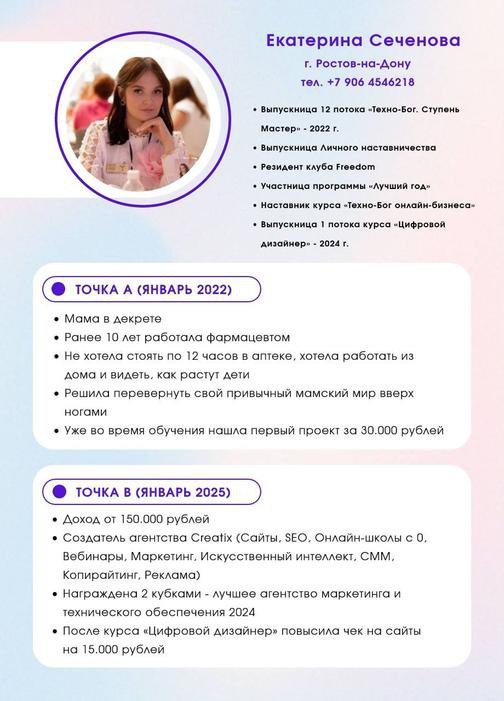 Екатерина Сеченова
г. Ростов-на-Дону
тел. +7 906 4546218

• Выпускница 12 потока «Техно-Бог. Ступень Мастер» - 2022 г.
• Выпускница Личного наставничества
• Резидент клуба Freedom
• Участница программы «Лучший год»
• Наставник курса «Техно-Бог онлайн-бизнеса»
• Выпускница 1 потока курса «Цифровой дизайнер» - 2024 г.

ТОЧКА А (ЯНВАРЬ 2022)

• Мама в декрете
• Ранее 10 лет работала фармацевтом
• Не хотела стоять по 12 часов в аптеке, хотела работать из дома и видеть, как растут дети
• Решила перевернуть свой привычный мамский мир вверх ногами
• Уже во время обучения нашла первый проект за 30.000 рублей

ТОЧКА В (ЯНВАРЬ 2025)

• Доход от 150.000 рублей
• Создатель агентства Creatix (Сайты, SEO, Онлайн-школы с 0, Вебинары, Маркетинг, Искусственный интеллект, СММ, Копирайтинг, Реклама)
• Награждена 2 кубками - лучшее агентство маркетинга и технического обеспечения 2024
• После курса «Цифровой дизайнер» повысила чек на сайты на 15.000 рублей